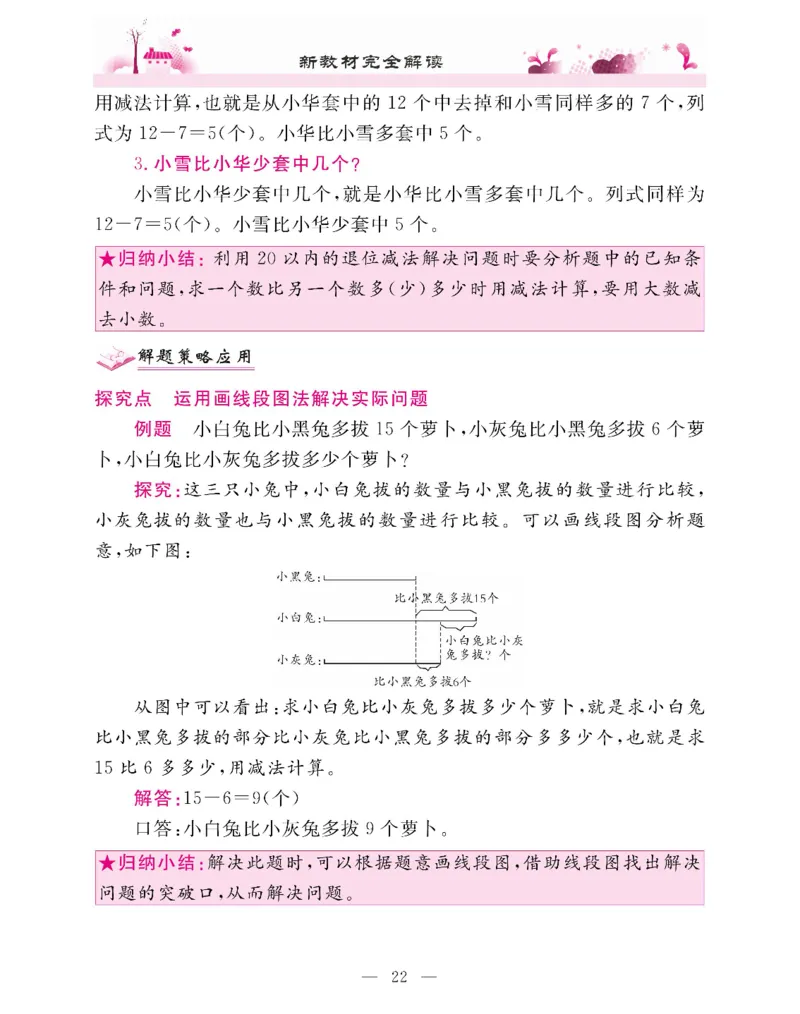 新教材完全解读

用减法计算，也就是从小华套中的 12 个中去掉和小雪同样多的 7 个，列式为 $12-7=5$(个)。小华比小雪多套中 5 个。

3. 小雪比小华少套中几个？

小雪比小华少套中几个，就是小华比小雪多套中几个。列式同样为 $12-7=5$(个)。小雪比小华少套中 5 个。

★归纳小结：利用 20 以内的退位减法解决问题时要分析题中的已知条件和问题，求一个数比另一个数多(少)多少时用减法计算，要用大数减去小数。

解题策略应用

探究点　运用画线段图法解决实际问题

例题　小白兔比小黑兔多拔 15 个萝卜，小灰兔比小黑兔多拔 6 个萝卜，小白兔比小灰兔多拔多少个萝卜？

探究：这三只小兔中，小白兔拔的数量与小黑兔拔的数量进行比较，小灰兔拔的数量也与小黑兔拔的数量进行比较。可以画线段图分析题意，如下图：

小黑兔：
比小黑兔多拔15个
小白兔：
小白兔比小灰兔多拔？个
小灰兔：
比小黑兔多拔6个

从图中可以看出：求小白兔比小灰兔多拔多少个萝卜，就是求小白兔比小黑兔多拔的部分比小灰兔比小黑兔多拔的部分多多少个，也就是求 15 比 6 多多少，用减法计算。

解答：$15-6=9$(个)

口答：小白兔比小灰兔多拔 9 个萝卜。

★归纳小结：解决此题时，可以根据题意画线段图，借助线段图找出解决问题的突破口，从而解决问题。

— 22 —